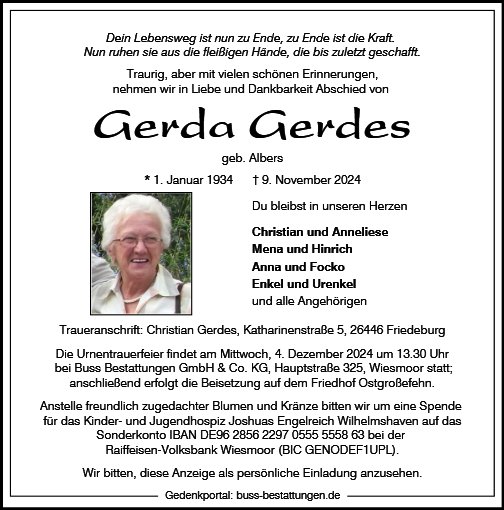 Dein Lebensweg ist nun zu Ende, zu Ende ist die Kraft.
Nun ruhen sie aus die fleißigen Hände, die bis zuletzt geschafft.

Traurig, aber mit vielen schönen Erinnerungen,
nehmen wir in Liebe und Dankbarkeit Abschied von

Gerda Gerdes

geb. Albers

* 1. Januar 1934 † 9. November 2024

Du bleibst in unseren Herzen

Christian und Anneliese
Mena und Hinrich
Anna und Focko
Enkel und Urenkel
und alle Angehörigen

Traueranschrift: Christian Gerdes, Katharinenstraße 5, 26446 Friedeburg

Die Urnentrauerfeier findet am Mittwoch, 4. Dezember 2024 um 13.30 Uhr bei Buss Bestattungen GmbH & Co. KG, Hauptstraße 325, Wiesmoor statt; anschließend erfolgt die Beisetzung auf dem Friedhof Ostgroßefehn.

Anstelle freundlich zugedachter Blumen und Kränze bitten wir um eine Spende für das Kinder- und Jugendhospiz Joshuas Engelreich Wilhelmshaven auf das Sonderkonto IBAN DE96 2856 2297 0555 5558 63 bei der Raiffeisen-Volksbank Wiesmoor (BIC GENODEF1UPL).

Wir bitten, diese Anzeige als persönliche Einladung anzusehen.

Gedenkportal: buss-bestattungen.de